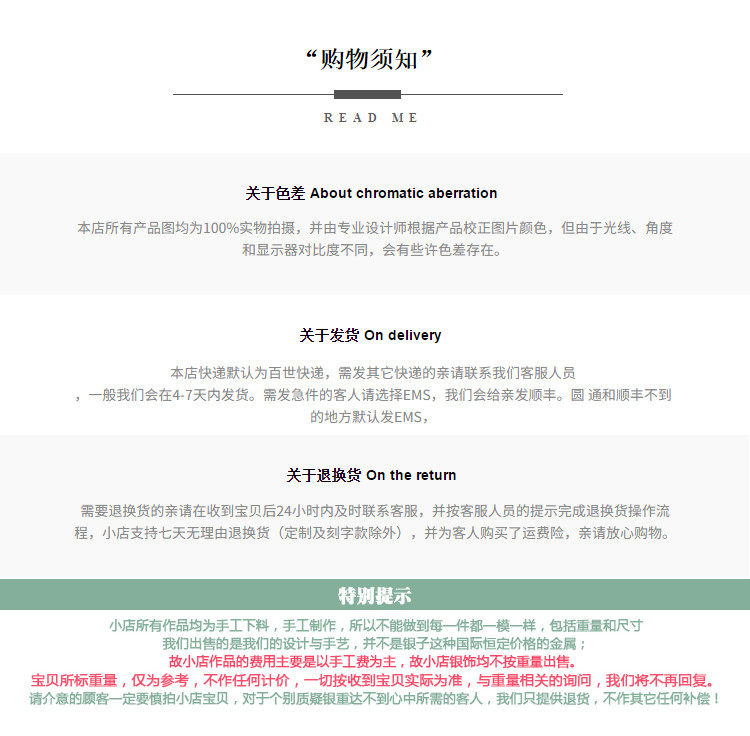 “购物须知”

READ ME

关于色差 About chromatic aberration

本店所有产品图均为100%实物拍摄，并由专业设计师根据产品校正图片颜色，但由于光线、角度和显示器对比度不同，会有些许色差存在。

关于发货 On delivery

本店快递默认为百世快递，需发其它快递的亲请联系我们客服人员，一般我们会在4-7天内发货。需发急件的客人请选择EMS，我们会给亲发顺丰。圆 通和顺丰不到的地方默认发EMS，

关于退换货 On the return

需要退换货的亲请在收到宝贝后24小时内及时联系客服，并按客服人员的提示完成退换货操作流程，小店支持七天无理由退换货（定制及刻字款除外），并为客人购买了运费险，亲请放心购物。

特别提示

小店所有作品均为手工下料，手工制作，所以不能做到每一件都一模一样，包括重量和尺寸
我们出售的是我们的设计与手艺，并不是银子这种国际恒定价格的金属；
故小店作品的费用主要是以手工费为主，故小店银饰均不按重量出售。
宝贝所标重量，仅为参考，不作任何计价，一切按收到宝贝实际为准，与重量相关的询问，我们将不再回复。
请介意的顾客一定要慎拍小店宝贝，对于个别质疑银重达不到心中所需的客人，我们只提供退货，不作其它任何补偿！